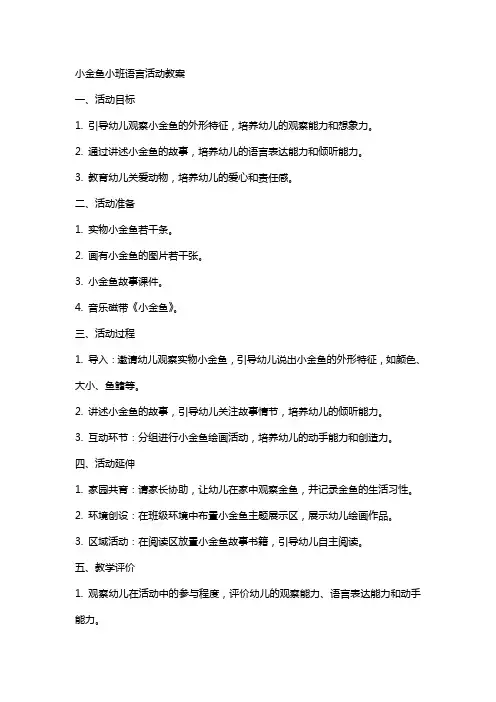 小金鱼小班语言活动教案

一、活动目标

1. 引导幼儿观察小金鱼的外形特征，培养幼儿的观察能力和想象力。

2. 通过讲述小金鱼的故事，培养幼儿的语言表达能力和倾听能力。

3. 教育幼儿关爱动物，培养幼儿的爱心和责任感。

二、活动准备

1. 实物小金鱼若干条。

2. 画有小金鱼的图片若干张。

3. 小金鱼故事课件。

4. 音乐磁带《小金鱼》。

三、活动过程

1. 导入：邀请幼儿观察实物小金鱼，引导幼儿说出小金鱼的外形特征，如颜色、大小、鱼鳍等。

2. 讲述小金鱼的故事，引导幼儿关注故事情节，培养幼儿的倾听能力。

3. 互动环节：分组进行小金鱼绘画活动，培养幼儿的动手能力和创造力。

四、活动延伸

1. 家园共育：请家长协助，让幼儿在家中观察金鱼，并记录金鱼的生活习性。

2. 环境创设：在班级环境中布置小金鱼主题展示区，展示幼儿绘画作品。

3. 区域活动：在阅读区放置小金鱼故事书籍，引导幼儿自主阅读。

五、教学评价

1. 观察幼儿在活动中的参与程度，评价幼儿的观察能力、语言表达能力和动手能力。